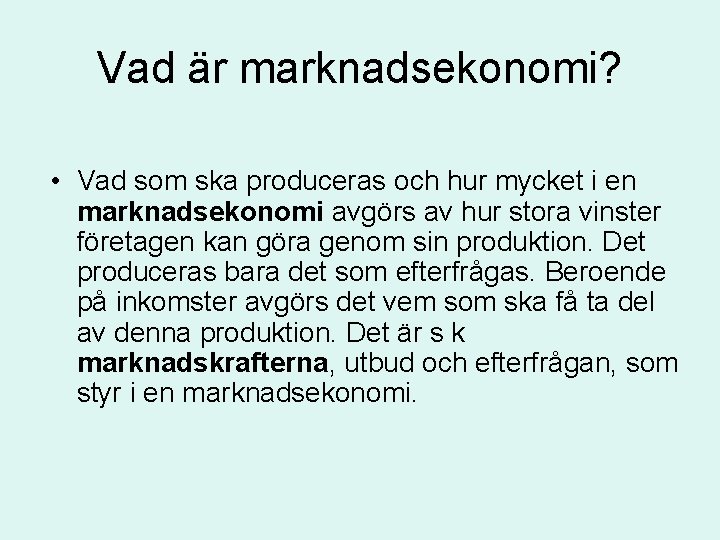 Vad är marknadsekonomi?

• Vad som ska produceras och hur mycket i en marknadsekonomi avgörs av hur stora vinster företagen kan göra genom sin produktion. Det produceras bara det som efterfrågas. Beroende på inkomster avgörs det vem som ska få ta del av denna produktion. Det är s k marknadskrafterna, utbud och efterfrågan, som styr i en marknadsekonomi.